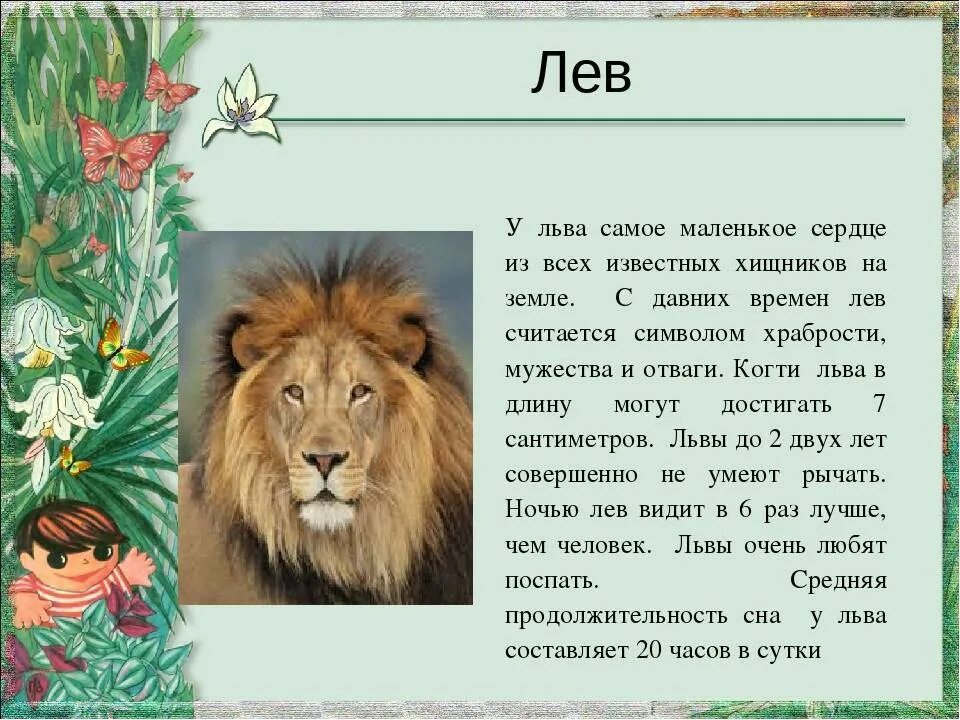 Лев

У льва самое маленькое сердце из всех известных хищников на земле. С давних времен лев считается символом храбрости, мужества и отваги. Когти льва в длину могут достигать 7 сантиметров. Львы до 2 двух лет совершенно не умеют рычать. Ночью лев видит в 6 раз лучше, чем человек. Львы очень любят поспать. Средняя продолжительность сна у льва составляет 20 часов в сутки